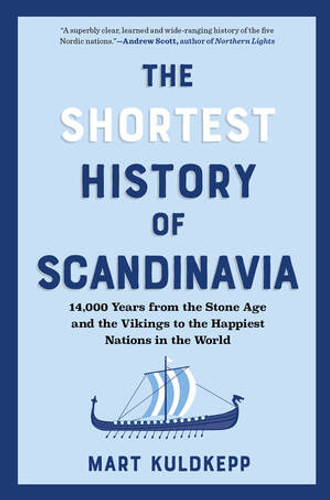 "A superbly clear, learned and wide-ranging history of the five Nordic nations."—Andrew Scott, author of Northern Lights

THE SHORTEST HISTORY OF SCANDINAVIA

14,000 Years from the Stone Age and the Vikings to the Happiest Nations in the World

MART KULDKEPP